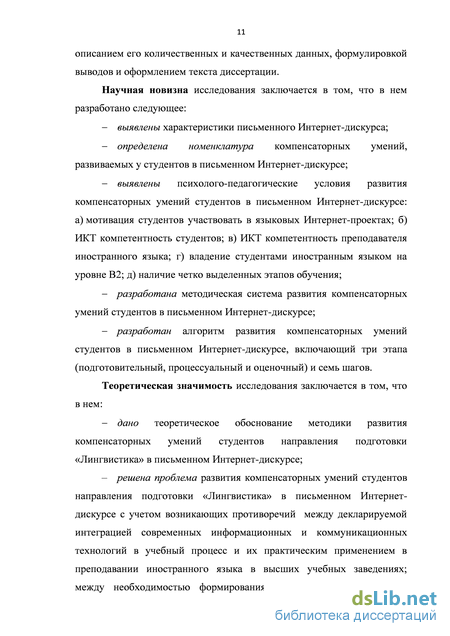 11

описанием его количественных и качественных данных, формулировкой выводов и оформлением текста диссертации.

Научная новизна исследования заключается в том, что в нем разработано следующее:

– выявлены характеристики письменного Интернет-дискурса;

– определена номенклатура компенсаторных умений, развиваемых у студентов в письменном Интернет-дискурсе;

– выявлены психолого-педагогические условия развития компенсаторных умений студентов в письменном Интернет-дискурсе: а) мотивация студентов участвовать в языковых Интернет-проектах; б) ИКТ компетентность студентов; в) ИКТ компетентность преподавателя иностранного языка; г) владение студентами иностранным языком на уровне В2; д) наличие четко выделенных этапов обучения;

– разработана методическая система развития компенсаторных умений студентов в письменном Интернет-дискурсе;

– разработан алгоритм развития компенсаторных умений студентов в письменном Интернет-дискурсе, включающий три этапа (подготовительный, процессуальный и оценочный) и семь шагов.

Теоретическая значимость исследования заключается в том, что в нем:

– дано теоретическое обоснование методики развития компенсаторных умений студентов направления подготовки «Лингвистика» в письменном Интернет-дискурсе;

– решена проблема развития компенсаторных умений студентов направления подготовки «Лингвистика» в письменном Интернет-дискурсе с учетом возникающих противоречий между декларируемой интеграцией современных информационных и коммуникационных технологий в учебный процесс и их практическим применением в преподавании иностранного языка в высших учебных заведениях; между необходимостью формирования

dsLib.net
библиотека диссертаций